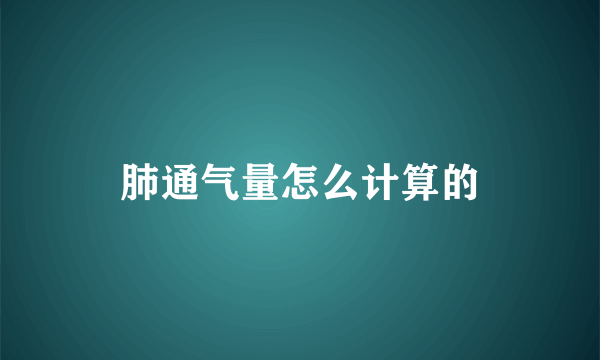 肺通气量怎么计算的